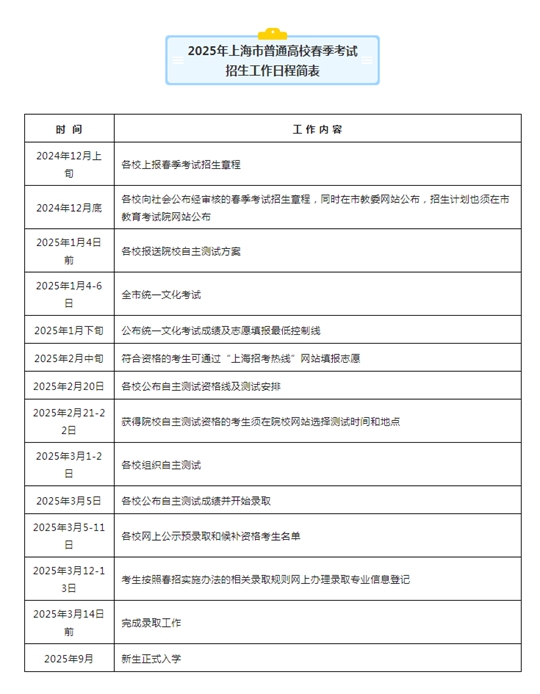 2025年上海市普通高校春季考试
招生工作日程简表

| 时 间 | 工 作 内 容 |
|---|---|
| 2024年12月上旬 | 各校上报春季考试招生章程 |
| 2024年12月底 | 各校向社会公布经审核的春季考试招生章程，同时在市教委网站公布，招生计划也须在市教育考试院网站公布 |
| 2025年1月4日前 | 各校报送院校自主测试方案 |
| 2025年1月4-6日 | 全市统一文化考试 |
| 2025年1月下旬 | 公布统一文化考试成绩及志愿填报最低控制线 |
| 2025年2月中旬 | 符合资格的考生可通过“上海招考热线”网站填报志愿 |
| 2025年2月20日 | 各校公布自主测试资格线及测试安排 |
| 2025年2月21-22日 | 获得院校自主测试资格的考生须在院校网站选择测试时间和地点 |
| 2025年3月1-2日 | 各校组织自主测试 |
| 2025年3月5日 | 各校公布自主测试成绩并开始录取 |
| 2025年3月5-11日 | 各校网上公示预录取和候补资格考生名单 |
| 2025年3月12-13日 | 考生按照春招实施办法的相关录取规则网上办理录取专业信息登记 |
| 2025年3月14日前 | 完成录取工作 |
| 2025年9月 | 新生正式入学 |